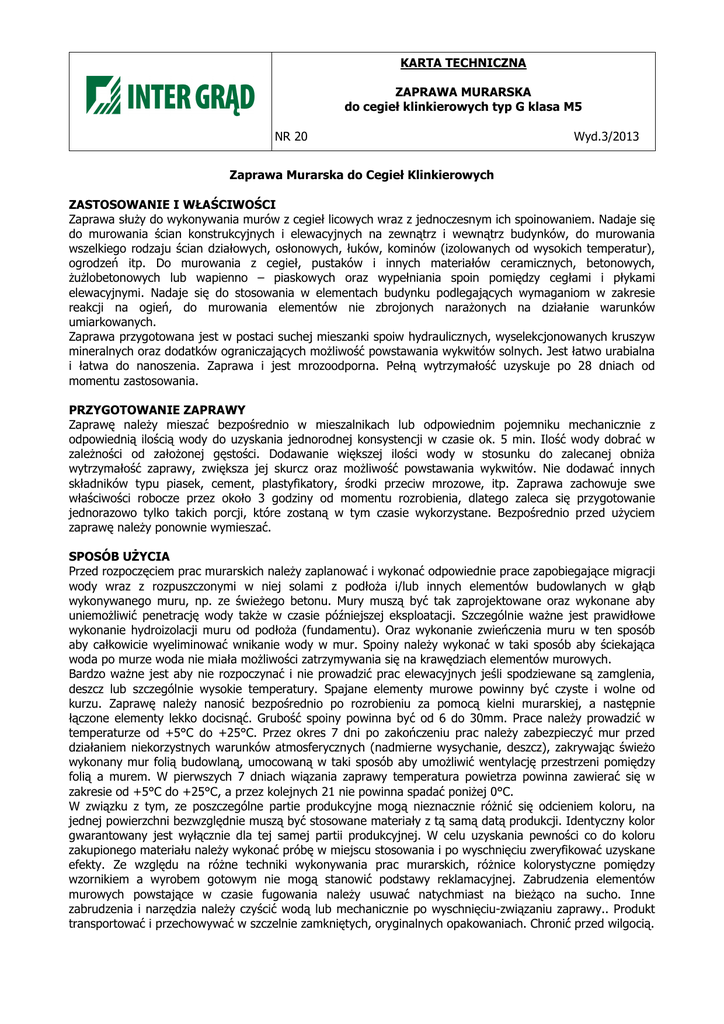 INTER GRĄD

KARTA TECHNICZNA

ZAPRAWA MURARSKA
do cegieł klinkierowych typ G klasa M5

NR 20

Wyd.3/2013

Zaprawa Murarska do Cegieł Klinkierowych

ZASTOSOWANIE I WŁAŚCIWOŚCI
Zaprawa służy do wykonywania murów z cegieł licowych wraz z jednoczesnym ich spoinowaniem. Nadaje się do murowania ścian konstrukcyjnych i elewacyjnych na zewnątrz i wewnątrz budynków, do murowania wszelkiego rodzaju ścian działowych, osłonowych, łuków, kominów (izolowanych od wysokich temperatur), ogrodzeń itp. Do murowania z cegieł, pustaków i innych materiałów ceramicznych, betonowych, żużlobetonowych lub wapienno – piaskowych oraz wypełniania spoin pomiędzy cegłami i płykami elewacyjnymi. Nadaje się do stosowania w elementach budynku podlegających wymaganiom w zakresie reakcji na ogień, do murowania elementów nie zbrojonych narażonych na działanie warunków umiarkowanych.
Zaprawa przygotowana jest w postaci suchej mieszanki spoiw hydraulicznych, wyselekcjonowanych kruszyw mineralnych oraz dodatków ograniczających możliwość powstawania wykwitów solnych. Jest łatwo urabialna i łatwa do nanoszenia. Zaprawa i jest mrozoodporna. Pełną wytrzymałość uzyskuje po 28 dniach od momentu zastosowania.

PRZYGOTOWANIE ZAPRAWY
Zaprawę należy mieszać bezpośrednio w mieszalnikach lub odpowiednim pojemniku mechanicznie z odpowiednią ilością wody do uzyskania jednorodnej konsystencji w czasie ok. 5 min. Ilość wody dobrać w zależności od założonej gęstości. Dodawanie większej ilości wody w stosunku do zalecanej obniża wytrzymałość zaprawy, zwiększa jej skurcz oraz możliwość powstawania wykwitów. Nie dodawać innych składników typu piasek, cement, plastyfikatory, środki przeciw mrozowe, itp. Zaprawa zachowuje swe właściwości robocze przez około 3 godziny od momentu rozrobienia, dlatego zaleca się przygotowanie jednorazowo tylko takich porcji, które zostaną w tym czasie wykorzystane. Bezpośrednio przed użyciem zaprawę należy ponownie wymieszać.

SPOSÓB UŻYCIA
Przed rozpoczęciem prac murarskich należy zaplanować i wykonać odpowiednie prace zapobiegające migracji wody wraz z rozpuszczonymi w niej solami z podłoża i/lub innych elementów budowlanych w głąb wykonywanego muru, np. ze świeżego betonu. Mury muszą być tak zaprojektowane oraz wykonane aby uniemożliwić penetrację wody także w czasie późniejszej eksploatacji. Szczególnie ważne jest prawidłowe wykonanie hydroizolacji muru od podłoża (fundamentu). Oraz wykonanie zwieńczenia muru w ten sposób aby całkowicie wyeliminować wnikanie wody w mur. Spoiny należy wykonać w taki sposób aby ściekająca woda po murze woda nie miała możliwości zatrzymywania się na krawędziach elementów murowych.
Bardzo ważne jest aby nie rozpoczynać i nie prowadzić prac elewacyjnych jeśli spodziewane są zamglenia, deszcz lub szczególnie wysokie temperatury. Spajane elementy murowe powinny być czyste i wolne od kurzu. Zaprawę należy nanosić bezpośrednio po rozrobieniu za pomocą kielni murarskiej, a następnie łączone elementy lekko docisnąć. Grubość spoiny powinna być od 6 do 30mm. Prace należy prowadzić w temperaturze od +5°C do +25°C. Przez okres 7 dni po zakończeniu prac należy zabezpieczyć mur przed działaniem niekorzystnych warunków atmosferycznych (nadmierne wysychanie, deszcz), zakrywając świeżo wykonany mur folią budowlaną, umocowaną w taki sposób aby umożliwić wentylację przestrzeni pomiędzy folią a murem. W pierwszych 7 dniach wiązania zaprawy temperatura powietrza powinna zawierać się w zakresie od +5°C do +25°C, a przez kolejnych 21 nie powinna spadać poniżej 0°C.
W związku z tym, ze poszczególne partie produkcyjne mogą nieznacznie różnić się odcieniem koloru, na jednej powierzchni bezwzględnie muszą być stosowane materiały z tą samą datą produkcji. Identyczny kolor gwarantowany jest wyłącznie dla tej samej partii produkcyjnej. W celu uzyskania pewności co do koloru zakupionego materiału należy wykonać próbę w miejscu stosowania i po wyschnięciu zweryfikować uzyskane efekty. Ze względu na różne techniki wykonywania prac murarskich, różnice kolorystyczne pomiędzy wzornikiem a wyrobem gotowym nie mogą stanowić podstawy reklamacyjnej. Zabrudzenia elementów murowych powstające w czasie fugowania należy usuwać natychmiast na bieżąco na sucho. Inne zabrudzenia i narzędzia należy czyścić wodą lub mechanicznie po wyschnięciu-związaniu zaprawy.. Produkt transportować i przechowywać w szczelnie zamkniętych, oryginalnych opakowaniach. Chronić przed wilgocią.